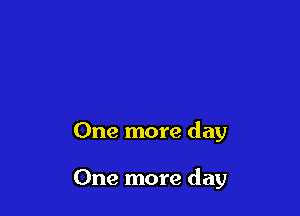 One more day

One more day